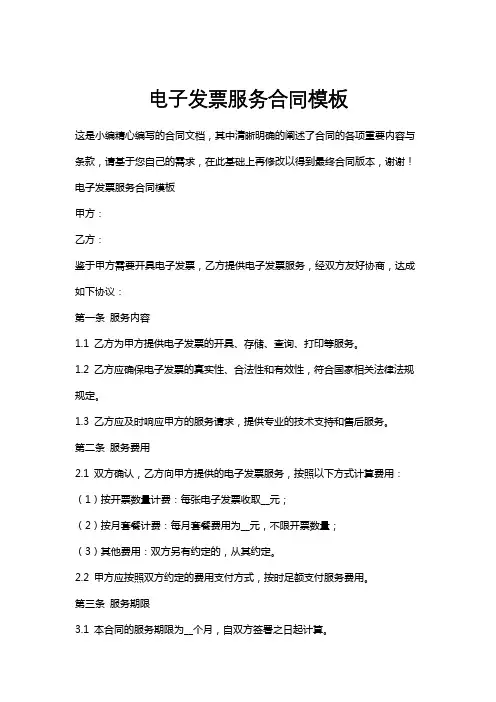 电子发票服务合同模板

这是小编精心编写的合同文档，其中清晰明确的阐述了合同的各项重要内容与条款，请基于您自己的需求，在此基础上再修改以得到最终合同版本，谢谢！

电子发票服务合同模板

甲方：

乙方：

鉴于甲方需要开具电子发票，乙方提供电子发票服务，经双方友好协商，达成如下协议：

第一条 服务内容

1.1 乙方为甲方提供电子发票的开具、存储、查询、打印等服务。

1.2 乙方应确保电子发票的真实性、合法性和有效性，符合国家相关法律法规规定。

1.3 乙方应及时响应甲方的服务请求，提供专业的技术支持和售后服务。

第二条 服务费用

2.1 双方确认，乙方向甲方提供的电子发票服务，按照以下方式计算费用：

（1）按开票数量计费：每张电子发票收取__元；

（2）按月套餐计费：每月套餐费用为__元，不限开票数量；

（3）其他费用：双方另有约定的，从其约定。

2.2 甲方应按照双方约定的费用支付方式，按时足额支付服务费用。

第三条 服务期限

3.1 本合同的服务期限为__个月，自双方签署之日起计算。